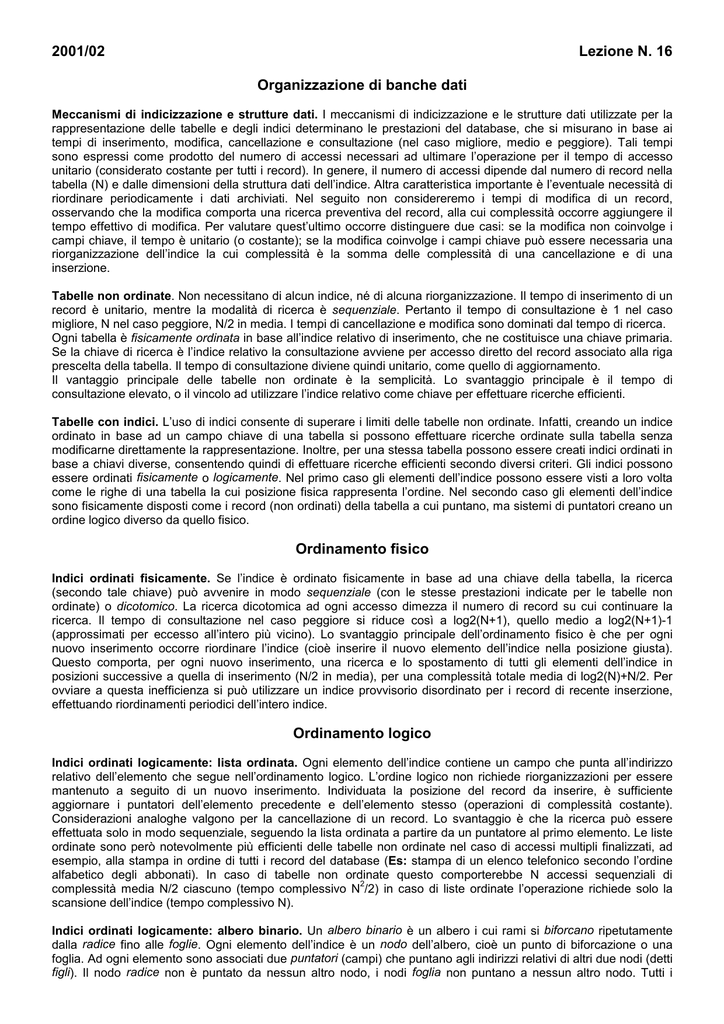 2001/02 Lezione N. 16

Organizzazione di banche dati

Meccanismi di indicizzazione e strutture dati. I meccanismi di indicizzazione e le strutture dati utilizzate per la rappresentazione delle tabelle e degli indici determinano le prestazioni del database, che si misurano in base ai tempi di inserimento, modifica, cancellazione e consultazione (nel caso migliore, medio e peggiore). Tali tempi sono espressi come prodotto del numero di accessi necessari ad ultimare l'operazione per il tempo di accesso unitario (considerato costante per tutti i record). In genere, il numero di accessi dipende dal numero di record nella tabella (N) e dalle dimensioni della struttura dati dell'indice. Altra caratteristica importante è l'eventuale necessità di riordinare periodicamente i dati archiviati. Nel seguito non considereremo i tempi di modifica di un record, osservando che la modifica comporta una ricerca preventiva del record, alla cui complessità occorre aggiungere il tempo effettivo di modifica. Per valutare quest'ultimo occorre distinguere due casi: se la modifica non coinvolge i campi chiave, il tempo è unitario (o costante); se la modifica coinvolge i campi chiave può essere necessaria una riorganizzazione dell'indice la cui complessità è la somma delle complessità di una cancellazione e di una inserzione.

Tabelle non ordinate. Non necessitano di alcun indice, né di alcuna riorganizzazione. Il tempo di inserimento di un record è unitario, mentre la modalità di ricerca è sequenziale. Pertanto il tempo di consultazione è 1 nel caso migliore, N nel caso peggiore, N/2 in media. I tempi di cancellazione e modifica sono dominati dal tempo di ricerca.
Ogni tabella è fisicamente ordinata in base all'indice relativo di inserimento, che ne costituisce una chiave primaria. Se la chiave di ricerca è l'indice relativo la consultazione avviene per accesso diretto del record associato alla riga prescelta della tabella. Il tempo di consultazione diviene quindi unitario, come quello di aggiornamento.
Il vantaggio principale delle tabelle non ordinate è la semplicità. Lo svantaggio principale è il tempo di consultazione elevato, o il vincolo ad utilizzare l'indice relativo come chiave per effettuare ricerche efficienti.

Tabelle con indici. L'uso di indici consente di superare i limiti delle tabelle non ordinate. Infatti, creando un indice ordinato in base ad un campo chiave di una tabella si possono effettuare ricerche ordinate sulla tabella senza modificarne direttamente la rappresentazione. Inoltre, per una stessa tabella possono essere creati indici ordinati in base a chiavi diverse, consentendo quindi di effettuare ricerche efficienti secondo diversi criteri. Gli indici possono essere ordinati fisicamente o logicamente. Nel primo caso gli elementi dell'indice possono essere visti a loro volta come le righe di una tabella la cui posizione fisica rappresenta l'ordine. Nel secondo caso gli elementi dell'indice sono fisicamente disposti come i record (non ordinati) della tabella a cui puntano, ma sistemi di puntatori creano un ordine logico diverso da quello fisico.

Ordinamento fisico

Indici ordinati fisicamente. Se l'indice è ordinato fisicamente in base ad una chiave della tabella, la ricerca (secondo tale chiave) può avvenire in modo sequenziale (con le stesse prestazioni indicate per le tabelle non ordinate) o dicotomico. La ricerca dicotomica ad ogni accesso dimezza il numero di record su cui continuare la ricerca. Il tempo di consultazione nel caso peggiore si riduce così a log2(N+1), quello medio a log2(N+1)-1 (approssimati per eccesso all'intero più vicino). Lo svantaggio principale dell'ordinamento fisico è che per ogni nuovo inserimento occorre riordinare l'indice (cioè inserire il nuovo elemento dell'indice nella posizione giusta). Questo comporta, per ogni nuovo inserimento, una ricerca e lo spostamento di tutti gli elementi dell'indice in posizioni successive a quella di inserimento (N/2 in media), per una complessità totale media di log2(N)+N/2. Per ovviare a questa inefficienza si può utilizzare un indice provvisorio disordinato per i record di recente inserzione, effettuando riordinamenti periodici dell'intero indice.

Ordinamento logico

Indici ordinati logicamente: lista ordinata. Ogni elemento dell'indice contiene un campo che punta all'indirizzo relativo dell'elemento che segue nell'ordinamento logico. L'ordine logico non richiede riorganizzazioni per essere mantenuto a seguito di un nuovo inserimento. Individuata la posizione del record da inserire, è sufficiente aggiornare i puntatori dell'elemento precedente e dell'elemento stesso (operazioni di complessità costante). Considerazioni analoghe valgono per la cancellazione di un record. Lo svantaggio è che la ricerca può essere effettuata solo in modo sequenziale, seguendo la lista ordinata a partire da un puntatore al primo elemento. Le liste ordinate sono però notevolmente più efficienti delle tabelle non ordinate nel caso di accessi multipli finalizzati, ad esempio, alla stampa in ordine di tutti i record del database (Es: stampa di un elenco telefonico secondo l'ordine alfabetico degli abbonati). In caso di tabelle non ordinate questo comporterebbe N accessi sequenziali di complessità media N/2 ciascuno (tempo complessivo $N^2/2$) in caso di liste ordinate l'operazione richiede solo la scansione dell'indice (tempo complessivo N).

Indici ordinati logicamente: albero binario. Un albero binario è un albero i cui rami si biforcano ripetutamente dalla radice fino alle foglie. Ogni elemento dell'indice è un nodo dell'albero, cioè un punto di biforcazione o una foglia. Ad ogni elemento sono associati due puntatori (campi) che puntano agli indirizzi relativi di altri due nodi (detti figli). Il nodo radice non è puntato da nessun altro nodo, i nodi foglia non puntano a nessun altro nodo. Tutti i